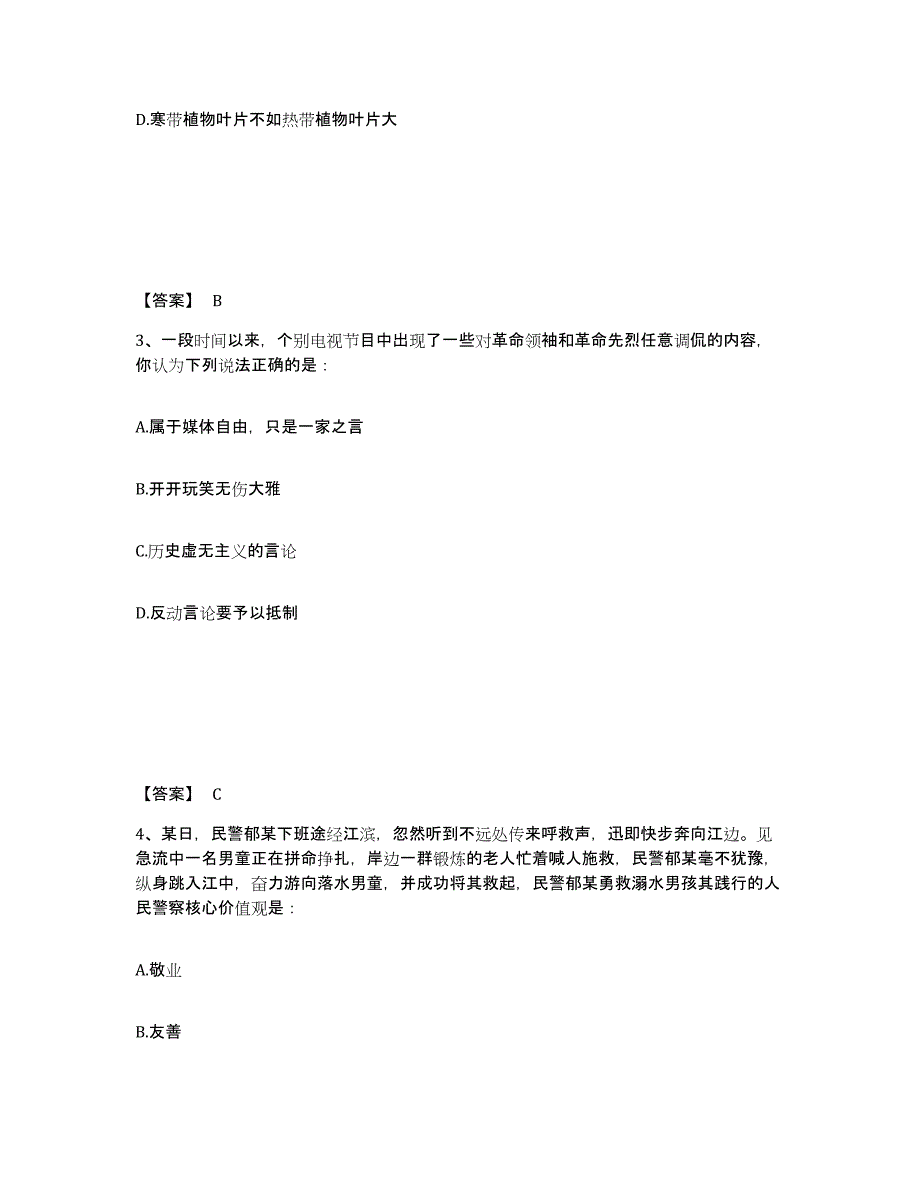 D.寒带植物叶片不如热带植物叶片大

【答案】 B

3、一段时间以来，个别电视节目中出现了一些对革命领袖和革命先烈任意调侃的内容，你认为下列说法正确的是：

A.属于媒体自由，只是一家之言

B.开开玩笑无伤大雅

C.历史虚无主义的言论

D.反动言论要予以抵制

【答案】 C

4、某日，民警郁某下班途经江滨，忽然听到不远处传来呼救声，迅即快步奔向江边。见急流中一名男童正在拼命挣扎，岸边一群锻炼的老人忙着喊人施救，民警郁某毫不犹豫，纵身跳入江中，奋力游向落水男童，并成功将其救起，民警郁某勇救溺水男孩其践行的人民警察核心价值观是：

A.敬业

B.友善